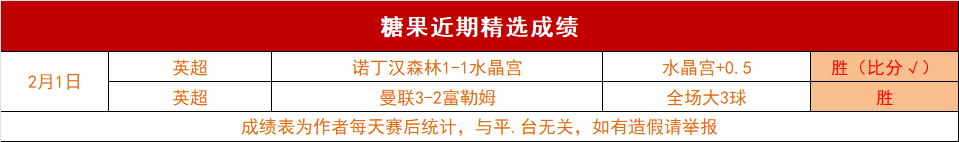 糖果近期精选成绩

| 2月1日 | 英超 | 诺丁汉森林1-1水晶宫 | 水晶宫+0.5 | 胜（比分√） |
|---|---|---|---|---|
| | 英超 | 曼联3-2富勒姆 | 全场大3球 | 胜 |

成绩表为作者每天赛后统计，与平.台无关，如有造假请举报